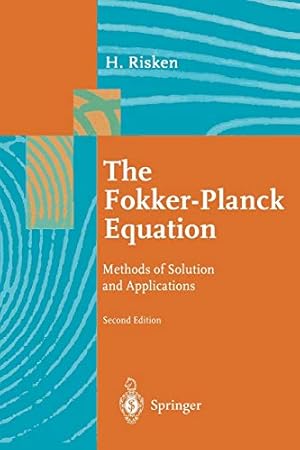 H. Risken

The Fokker-Planck Equation

Methods of Solution and Applications

Second Edition

Springer